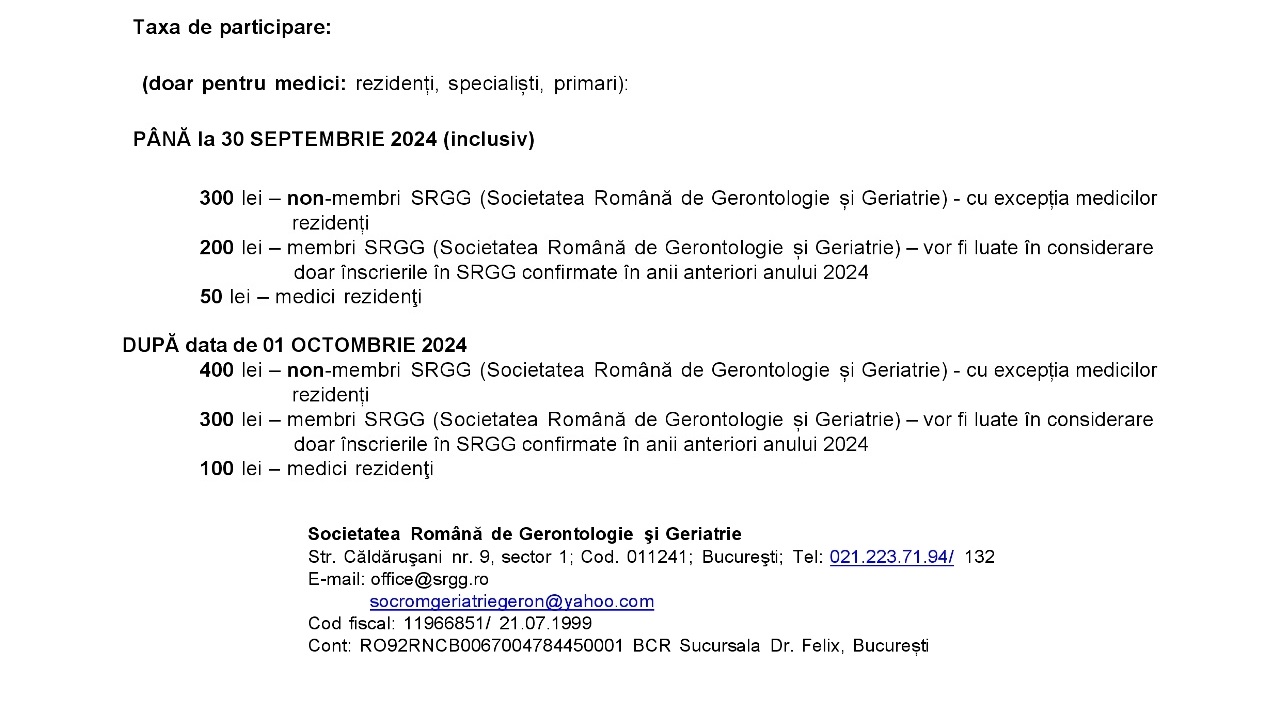 Taxa de participare:

(doar pentru medici: rezidenți, specialiști, primari):

PÂNĂ la 30 SEPTEMBRIE 2024 (inclusiv)

300 lei – non-membri SRGG (Societatea Română de Gerontologie și Geriatrie) - cu excepția medicilor rezidenți
200 lei – membri SRGG (Societatea Română de Gerontologie și Geriatrie) – vor fi luate în considerare doar înscrierile în SRGG confirmate în anii anteriori anului 2024
50 lei – medici rezidenţi

DUPĂ data de 01 OCTOMBRIE 2024
400 lei – non-membri SRGG (Societatea Română de Gerontologie și Geriatrie) - cu excepția medicilor rezidenți
300 lei – membri SRGG (Societatea Română de Gerontologie și Geriatrie) – vor fi luate în considerare doar înscrierile în SRGG confirmate în anii anteriori anului 2024
100 lei – medici rezidenţi

Societatea Română de Gerontologie şi Geriatrie
Str. Căldăruşani nr. 9, sector 1; Cod. 011241; Bucureşti; Tel: 021.223.71.94/ 132
E-mail: office@srgg.ro
socromgeriatriegeron@yahoo.com
Cod fiscal: 11966851/ 21.07.1999
Cont: RO92RNCB0067004784450001 BCR Sucursala Dr. Felix, București